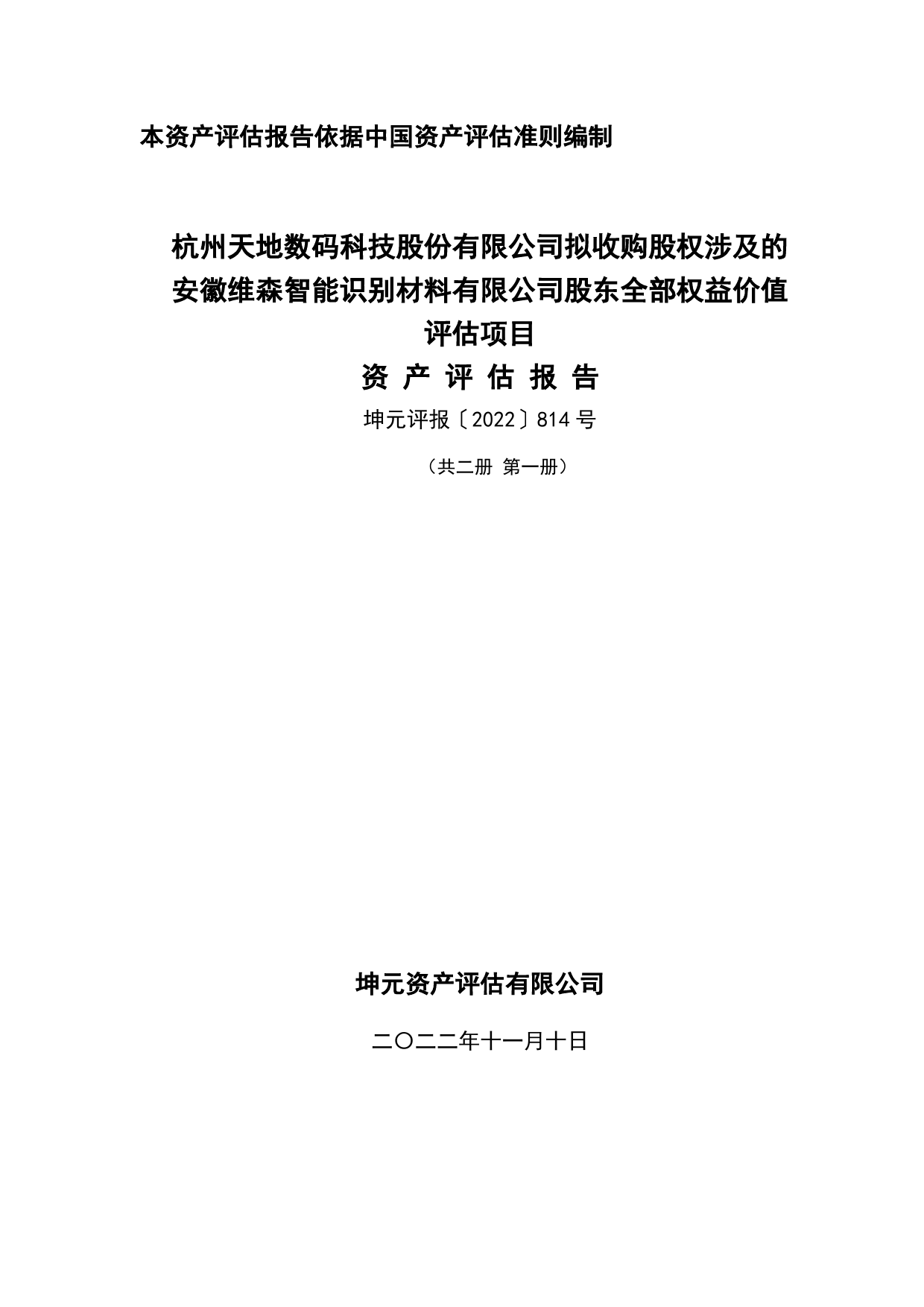 本资产评估报告依据中国资产评估准则编制

杭州天地数码科技股份有限公司拟收购股权涉及的安徽维森智能识别材料有限公司股东全部权益价值评估项目

资 产 评 估 报 告

坤元评报〔2022〕814 号

（共二册 第一册）

坤元资产评估有限公司

二〇二二年十一月十日